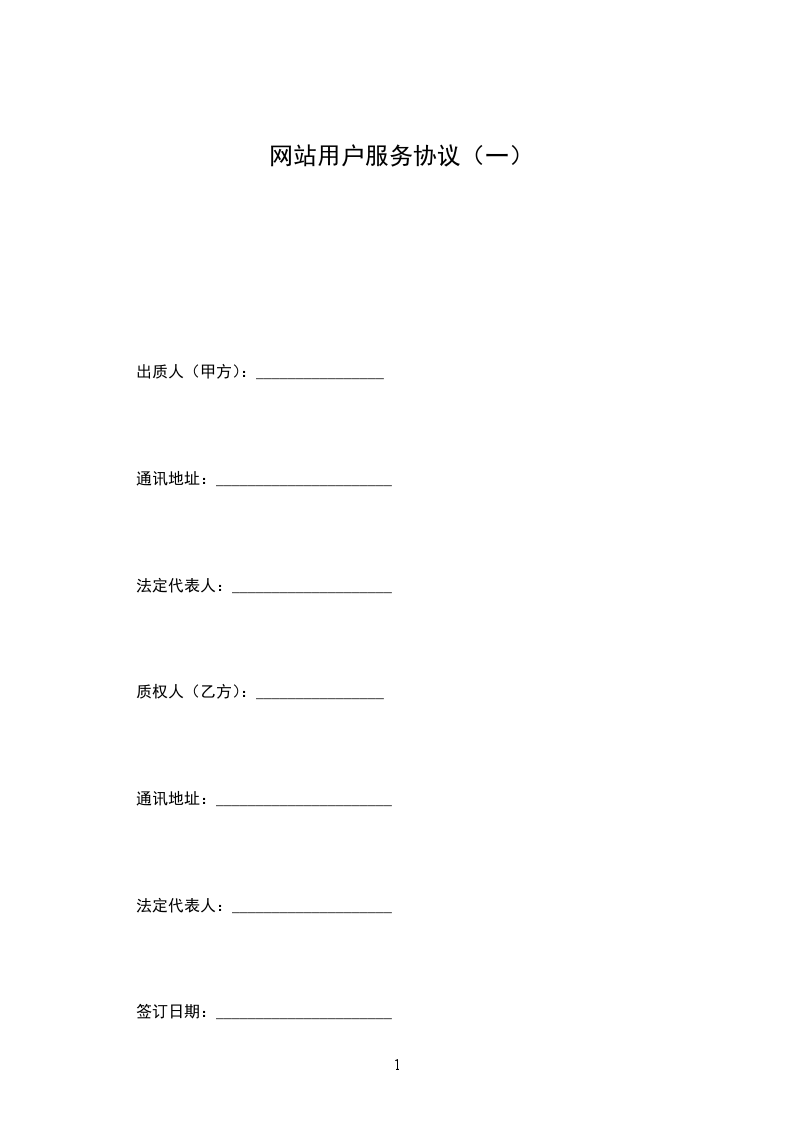 网站用户服务协议（一）

出质人（甲方）：________________

通讯地址：______________________

法定代表人：____________________

质权人（乙方）：________________

通讯地址：______________________

法定代表人：____________________

签订日期：______________________

1